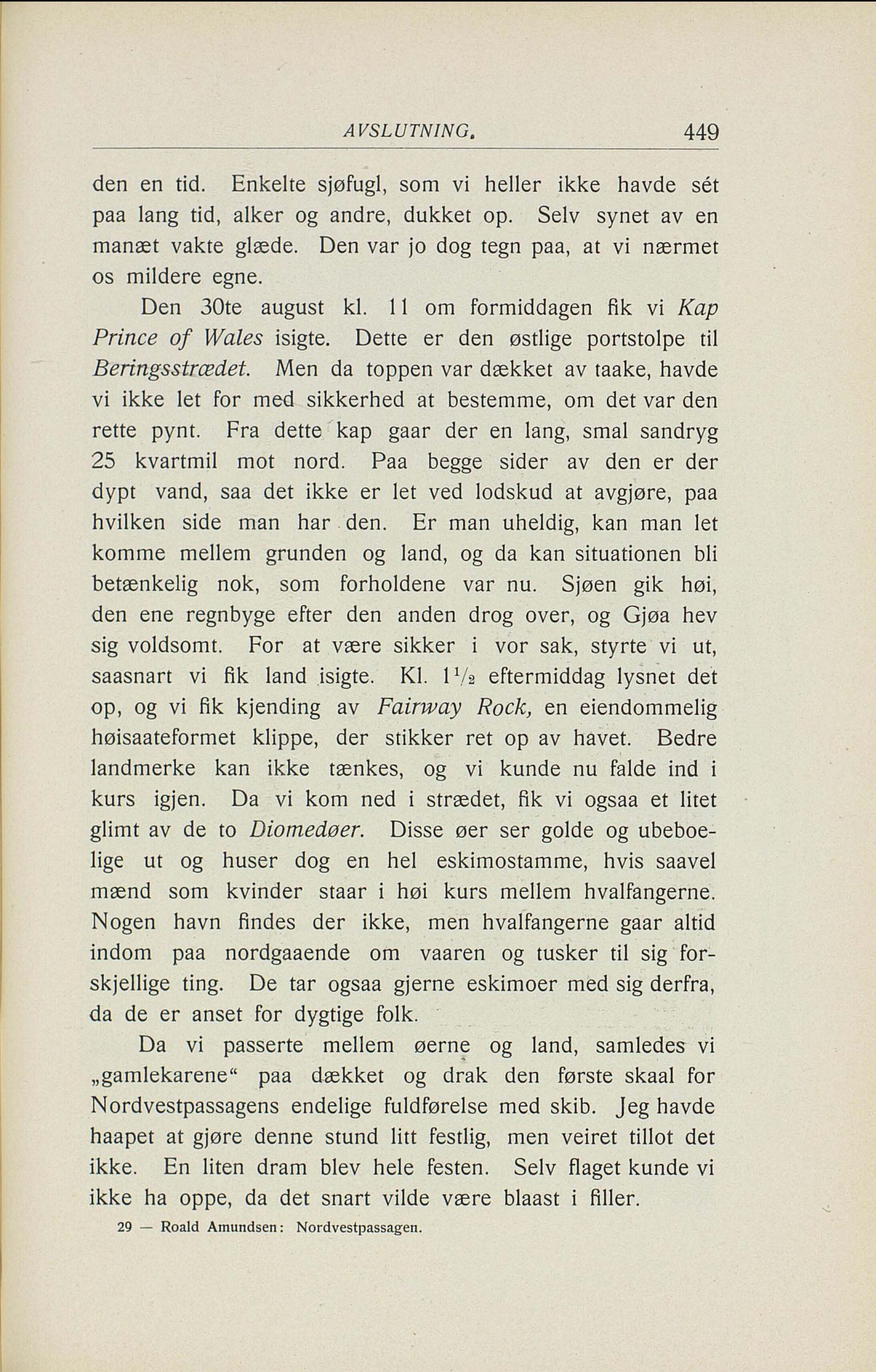 AVSLUTNING. 449

den en tid. Enkelte sjøfugl, som vi heller ikke havde sét paa lang tid, alker og andre, dukket op. Selv synet av en manæt vakte glæde. Den var jo dog tegn paa, at vi nærmet os mildere egne.

Den 30te august kl. 11 om formiddagen fik vi Kap Prince of Wales isigte. Dette er den østlige portstolpe til Beringsstrædet. Men da toppen var dækket av taake, havde vi ikke let for med sikkerhed at bestemme, om det var den rette pynt. Fra dette kap gaar der en lang, smal sandryg 25 kvartmil mot nord. Paa begge sider av den er der dypt vand, saa det ikke er let ved lodskud at avgjøre, paa hvilken side man har den. Er man uheldig, kan man let komme mellem grunden og land, og da kan situationen bli betænkelig nok, som forholdene var nu. Sjøen gik høi, den ene regnbyge efter den anden drog over, og Gjøa hev sig voldsomt. For at være sikker i vor sak, styrte vi ut, saasnart vi fik land isigte. Kl. $1\frac{1}{2}$ eftermiddag lysnet det op, og vi fik kjending av Fairway Rock, en eiendommelig høisaateformet klippe, der stikker ret op av havet. Bedre landmerke kan ikke tænkes, og vi kunde nu falde ind i kurs igjen. Da vi kom ned i strædet, fik vi ogsaa et litet glimt av de to Diomedøer. Disse øer ser golde og ubeboelige ut og huser dog en hel eskimostamme, hvis saavel mænd som kvinder staar i høi kurs mellem hvalfangerne. Nogen havn findes der ikke, men hvalfangerne gaar altid indom paa nordgaaende om vaaren og tusker til sig forskjellige ting. De tar ogsaa gjerne eskimoer med sig derfra, da de er anset for dygtige folk.

Da vi passerte mellem øerne og land, samledes vi „gamlekarene“ paa dækket og drak den første skaal for Nordvestpassagens endelige fuldførelse med skib. Jeg havde haapet at gjøre denne stund litt festlig, men veiret tillot det ikke. En liten dram blev hele festen. Selv flaget kunde vi ikke ha oppe, da det snart vilde være blaast i filler.

29 — Roald Amundsen: Nordvestpassagen.